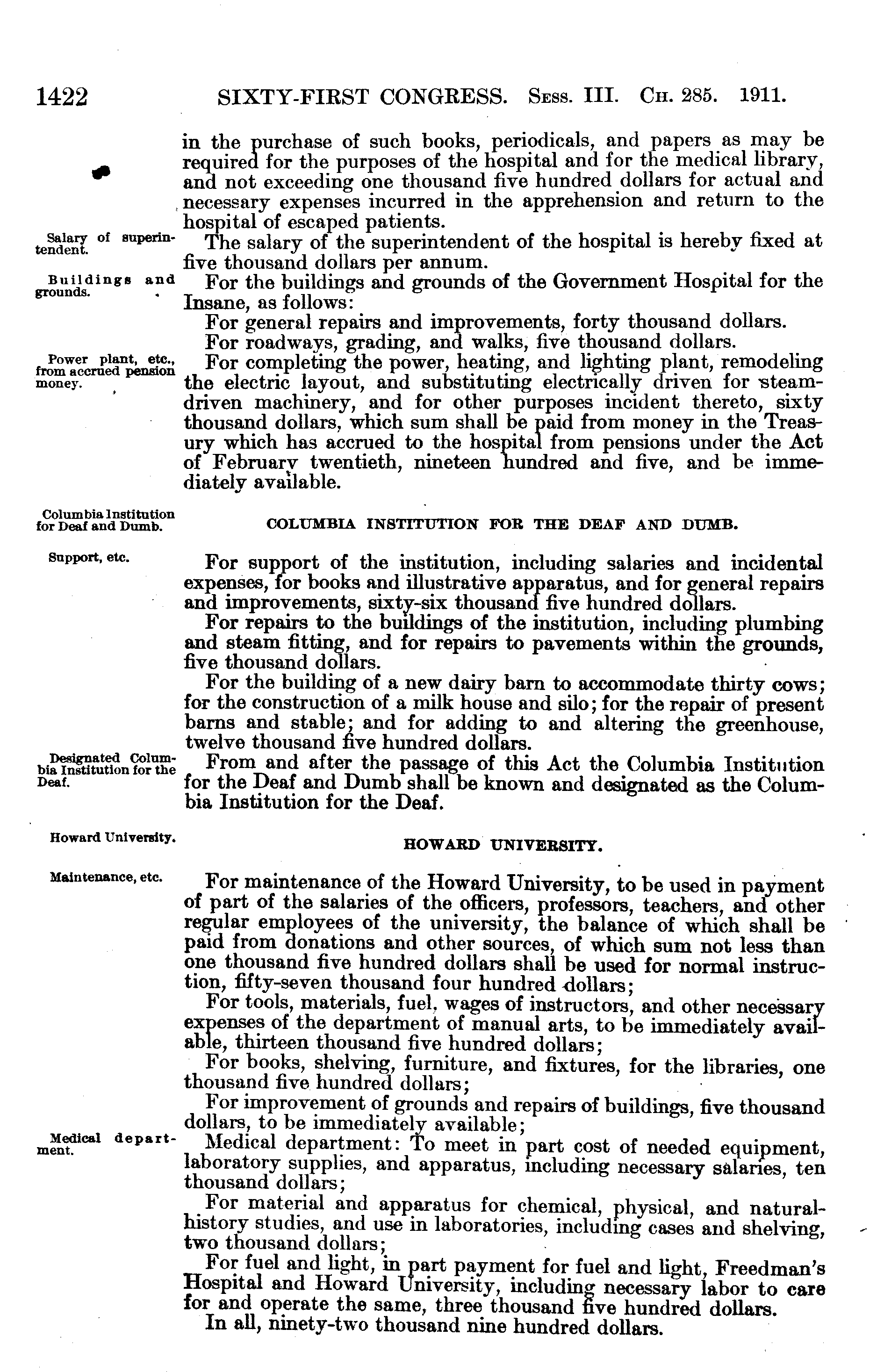 1422 SIXTY-FIRST CONGRESS. Sess. III. Ch. 285. 1911.

in the purchase of such books, periodicals, and papers as may be required for the purposes of the hospital and for the medical library, and not exceeding one thousand five hundred dollars for actual and necessary expenses incurred in the apprehension and return to the hospital of escaped patients.

Salary of superintendent.

The salary of the superintendent of the hospital is hereby fixed at five thousand dollars per annum.

Buildings and grounds.

For the buildings and grounds of the Government Hospital for the Insane, as follows:

For general repairs and improvements, forty thousand dollars.

For roadways, grading, and walks, five thousand dollars.

Power plant, etc., from accrued pension money.

For completing the power, heating, and lighting plant, remodeling the electric layout, and substituting electrically driven for steam-driven machinery, and for other purposes incident thereto, sixty thousand dollars, which sum shall be paid from money in the Treasury which has accrued to the hospital from pensions under the Act of February twentieth, nineteen hundred and five, and be immediately available.

Columbia Institution for Deaf and Dumb.

COLUMBIA INSTITUTION FOR THE DEAF AND DUMB.

Support, etc.

For support of the institution, including salaries and incidental expenses, for books and illustrative apparatus, and for general repairs and improvements, sixty-six thousand five hundred dollars.

For repairs to the buildings of the institution, including plumbing and steam fitting, and for repairs to pavements within the grounds, five thousand dollars.

For the building of a new dairy barn to accommodate thirty cows; for the construction of a milk house and silo; for the repair of present barns and stable; and for adding to and altering the greenhouse, twelve thousand five hundred dollars.

Designated Columbia Institution for the Deaf.

From and after the passage of this Act the Columbia Institution for the Deaf and Dumb shall be known and designated as the Columbia Institution for the Deaf.

Howard University.

HOWARD UNIVERSITY.

Maintenance, etc.

For maintenance of the Howard University, to be used in payment of part of the salaries of the officers, professors, teachers, and other regular employees of the university, the balance of which shall be paid from donations and other sources, of which sum not less than one thousand five hundred dollars shall be used for normal instruction, fifty-seven thousand four hundred dollars;

For tools, materials, fuel, wages of instructors, and other necessary expenses of the department of manual arts, to be immediately available, thirteen thousand five hundred dollars;

For books, shelving, furniture, and fixtures, for the libraries, one thousand five hundred dollars;

For improvement of grounds and repairs of buildings, five thousand dollars, to be immediately available;

Medical department.

Medical department: To meet in part cost of needed equipment, laboratory supplies, and apparatus, including necessary salaries, ten thousand dollars;

For material and apparatus for chemical, physical, and natural-history studies, and use in laboratories, including cases and shelving, two thousand dollars;

For fuel and light, in part payment for fuel and light, Freedman's Hospital and Howard University, including necessary labor to care for and operate the same, three thousand five hundred dollars.

In all, ninety-two thousand nine hundred dollars.